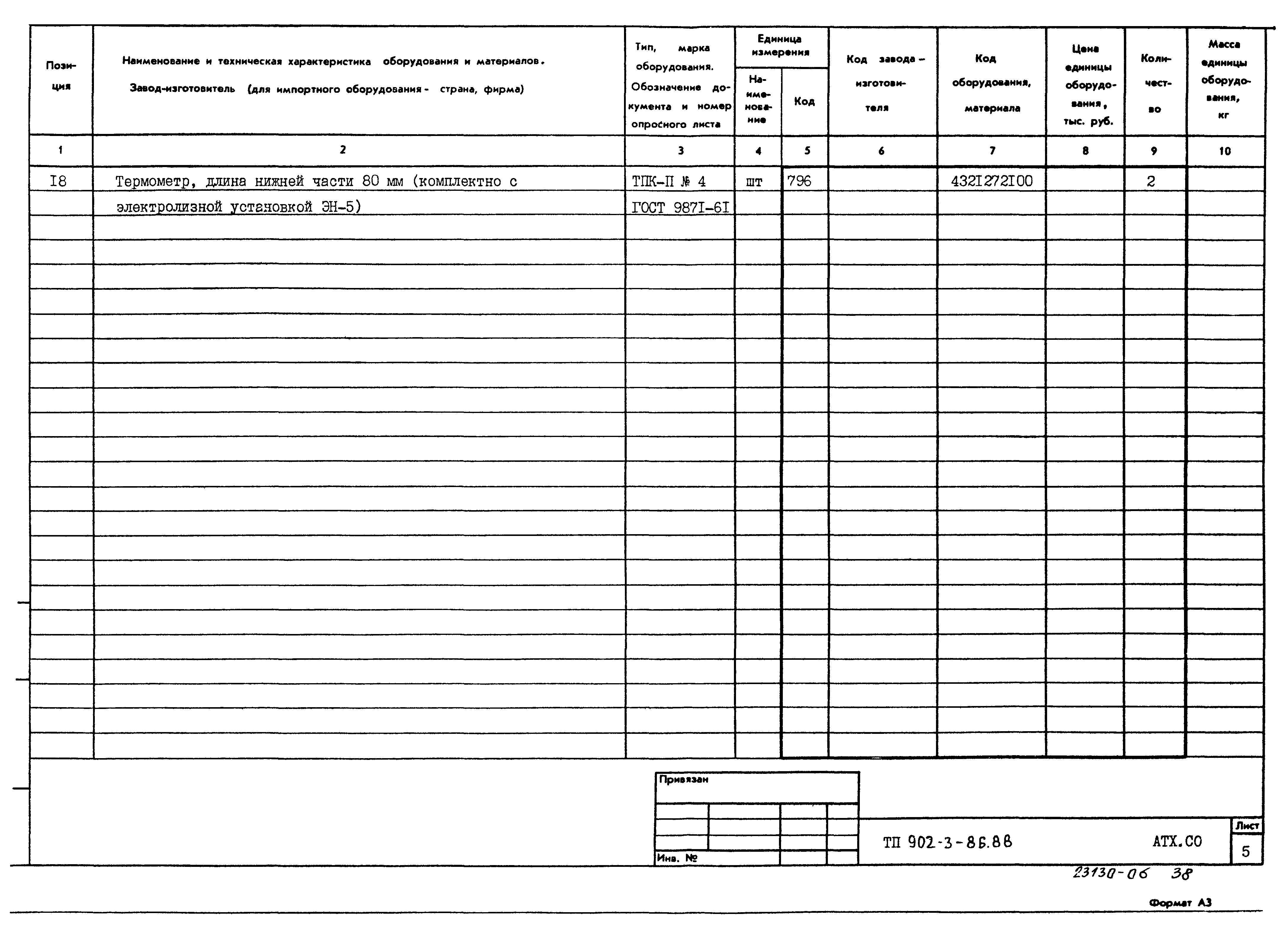 | Позиция | Наименование и техническая характеристика оборудования и материалов. Завод-изготовитель (для импортного оборудования - страна, фирма) | Тип, марка оборудования. Обозначение документа и номер опросного листа | Единица измерения Наименование | Единица измерения Код | Код завода - изготовителя | Код оборудования, материала | Цена единицы оборудования, тыс. руб. | Количество | Масса единицы оборудования, кг |
|---|---|---|---|---|---|---|---|---|---|
| 1 | 2 | 3 | 4 | 5 | 6 | 7 | 8 | 9 | 10 |
| I8 | Термометр, длина нижней части 80 мм (комплектно с | ТПК-П № 4 | шт | 796 | | 432I272I00 | | 2 | |
| | электролизной установкой ЭН-5) | ГОСТ 987I-6I | | | | | | | |

Привязан

Инв. №

ТП 902-3-86.88 АТХ.СО

Лист
5

23130-06 38

Формат А3